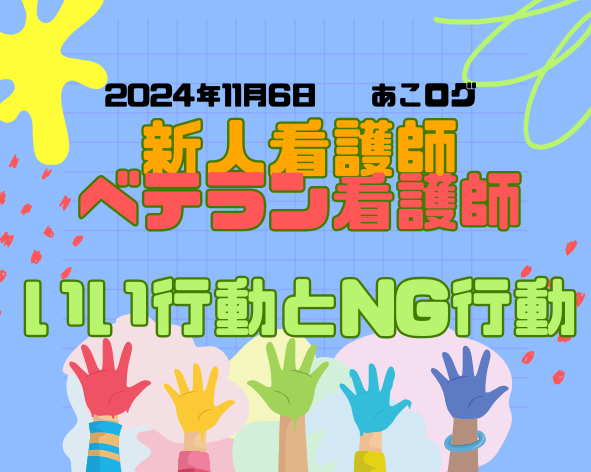 2024年11月6日　あこログ

新人看護師
ベテラン看護師

いい行動とNG行動